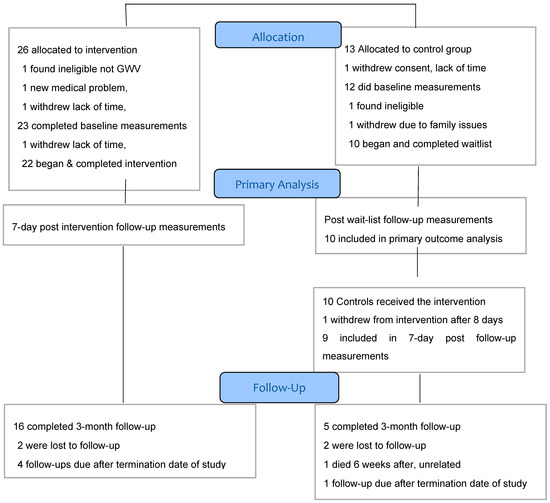 Allocation

26 allocated to intervention
1 found ineligible not GWV
1 new medical problem,
1 withdrew lack of time,
23 completed baseline measurements
1 withdrew lack of time,
22 began & completed intervention

13 Allocated to control group
1 withdrew consent, lack of time
12 did baseline measurements
1 found ineligible
1 withdrew due to family issues
10 began and completed waitlist

Primary Analysis

7-day post intervention follow-up measurements

Post wait-list follow-up measurements
10 included in primary outcome analysis

10 Controls received the intervention
1 withdrew from intervention after 8 days
9 included in 7-day post follow-up measurements

Follow-Up

16 completed 3-month follow-up
2 were lost to follow-up
4 follow-ups due after termination date of study

5 completed 3-month follow-up
2 were lost to follow-up
1 died 6 weeks after, unrelated
1 follow-up due after termination date of study